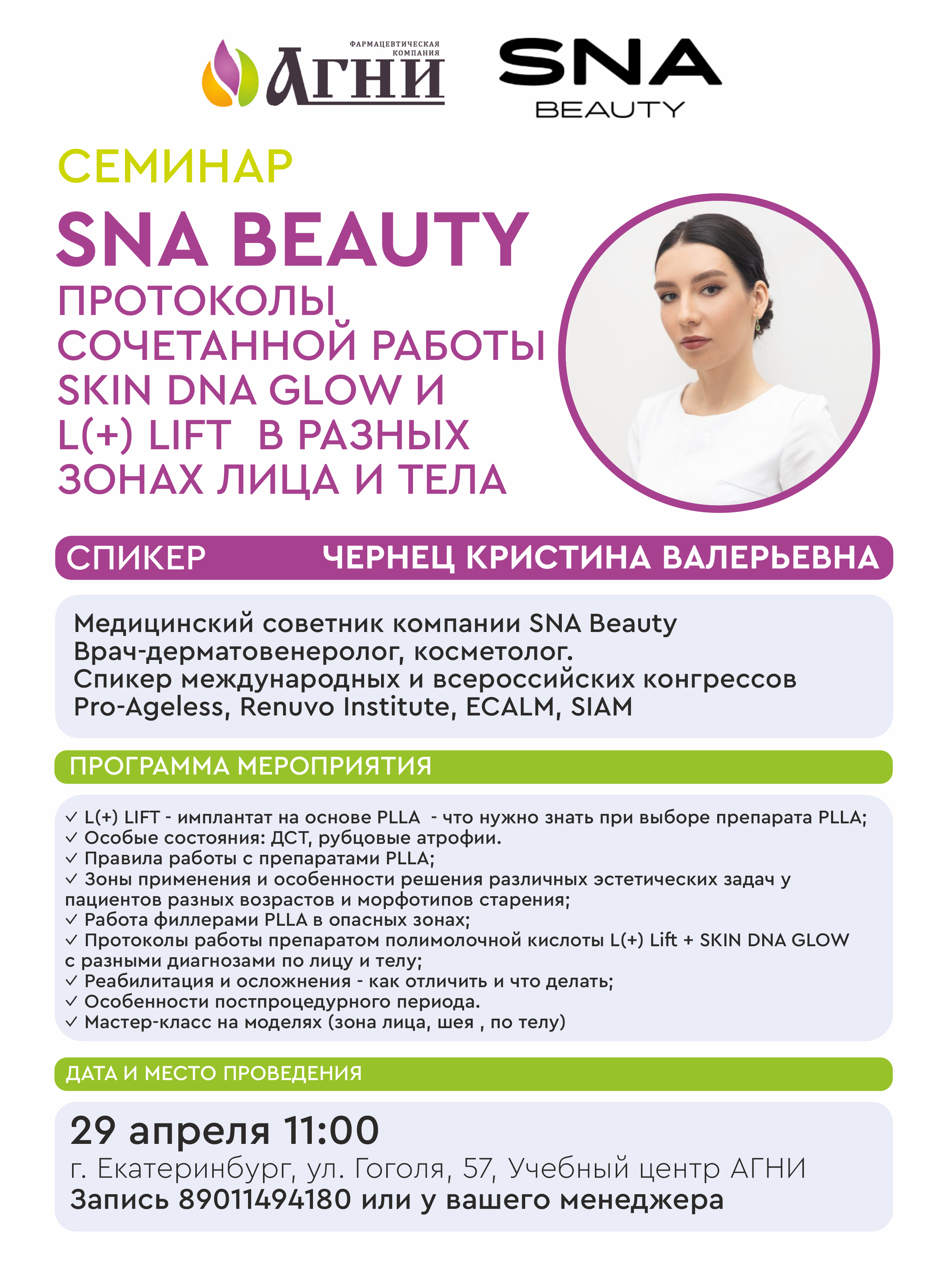 ФАРМАЦЕВТИЧЕСКАЯ КОМПАНИЯ
АГНИ

SNA
BEAUTY

СЕМИНАР

SNA BEAUTY

ПРОТОКОЛЫ СОЧЕТАННОЙ РАБОТЫ SKIN DNA GLOW И L(+) LIFT В РАЗНЫХ ЗОНАХ ЛИЦА И ТЕЛА

СПИКЕР ЧЕРНЕЦ КРИСТИНА ВАЛЕРЬЕВНА

Медицинский советник компании SNA Beauty
Врач-дерматовенеролог, косметолог.
Спикер международных и всероссийских конгрессов Pro-Ageless, Renuvo Institute, ECALM, SIAM

ПРОГРАММА МЕРОПРИЯТИЯ

✓ L(+) LIFT - имплантат на основе PLLA - что нужно знать при выборе препарата PLLA;
✓ Особые состояния: ДСТ, рубцовые атрофии.
✓ Правила работы с препаратами PLLA;
✓ Зоны применения и особенности решения различных эстетических задач у пациентов разных возрастов и морфотипов старения;
✓ Работа филлерами PLLA в опасных зонах;
✓ Протоколы работы препаратом полимолочной кислоты L(+) Lift + SKIN DNA GLOW с разными диагнозами по лицу и телу;
✓ Реабилитация и осложнения - как отличить и что делать;
✓ Особенности постпроцедурного периода.
✓ Мастер-класс на моделях (зона лица, шея , по телу)

ДАТА И МЕСТО ПРОВЕДЕНИЯ

29 апреля 11:00
г. Екатеринбург, ул. Гоголя, 57, Учебный центр АГНИ
Запись 89011494180 или у вашего менеджера